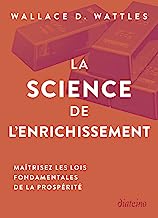 WALLACE D. WATTLES

LA SCIENCE DE L'ENRICHISSEMENT

MAÎTRISEZ LES LOIS FONDAMENTALES DE LA PROSPÉRITÉ

diateino